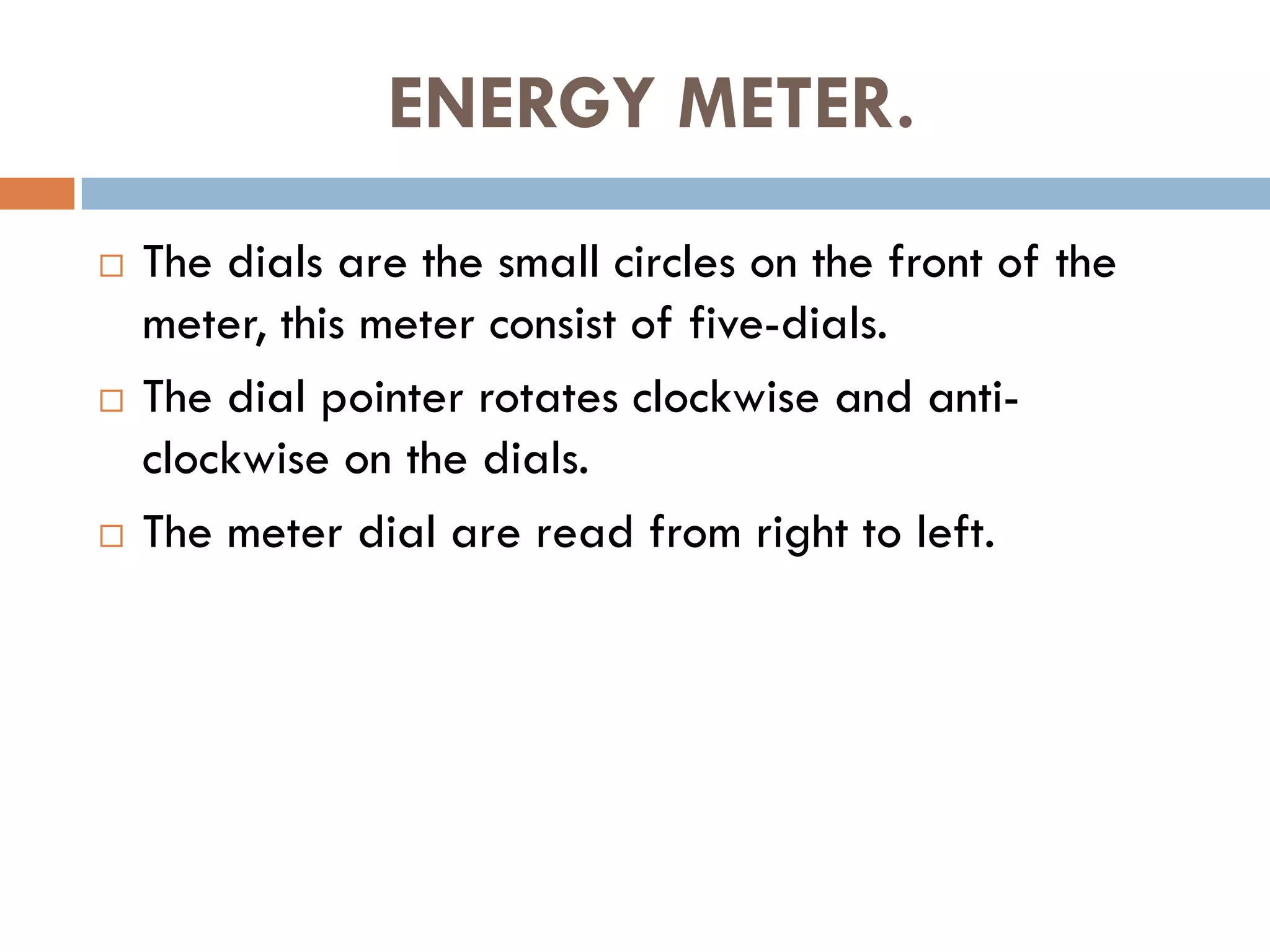 ENERGY METER.

□ The dials are the small circles on the front of the meter, this meter consist of five-dials.

□ The dial pointer rotates clockwise and anti-clockwise on the dials.

□ The meter dial are read from right to left.